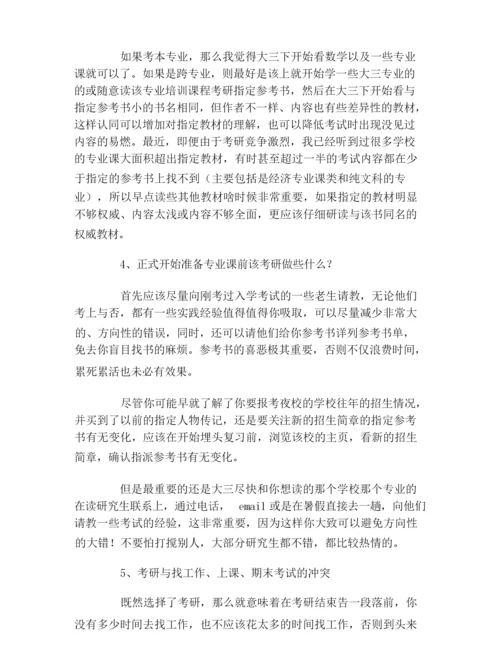 如果考本专业，那么我觉得大三下开始看数学以及一些专业课就可以了。如果是跨专业，则最好是该上就开始学一些大三专业的的或随意读该专业培训课程考研指定参考书，然后在大三下开始看与指定参考书小的书名相同，但作者不一样、内容也有些差异性的教材，这样认同可以增加对指定教材的理解，也可以降低考试时出现没见过内容的易燃。最近，即便由于考研竞争激烈，我已经听到过很多学校的专业课大面积超出指定教材，有时甚至超过一半的考试内容都在少于指定的参考书上找不到（主要包括是经济专业课类和纯文科的专业），所以早点读些其他教材啥时候非常重要，如果指定的教材明显不够权威、内容太浅或内容不够全面，更应该仔细研读与该书同名的权威教材。

4、正式开始准备专业课前该考研做些什么？

首先应该尽量向刚考过入学考试的一些老生请教，无论他们考上与否，都有一些实践经验值得值得你吸取，可以尽量减少非常大的、方向性的错误，同时，还可以请他们给你参考书详列参考书单，免去你盲目找书的麻烦。参考书的喜恶极其重要，否则不仅浪费时间，累死累活也未必有效果。

尽管你可能早就了解了你要报考夜校的学校往年的招生情况，并买到了以前的指定人物传记，还是要关注新的招生简章的指定参考书有无变化，应该在开始埋头复习前，浏览该校的主页，看新的招生简章，确认指派参考书有无变化。

但是最重要的还是大三尽快和你想读的那个学校那个专业的在读研究生联系上，通过电话， email 或是在暑假直接去一趟，向他们请教一些考试的经验，这非常重要，因为这样你大致可以避免方向性的大错！不要怕打搅别人，大部分研究生都不错，都比较热情的。

5、考研与找工作、上课、期末考试的冲突

既然选择了考研，那么就意味着在考研结束告一段落前，你没有多少时间去找工作，也不应该花太多的时间找工作，否则到头来